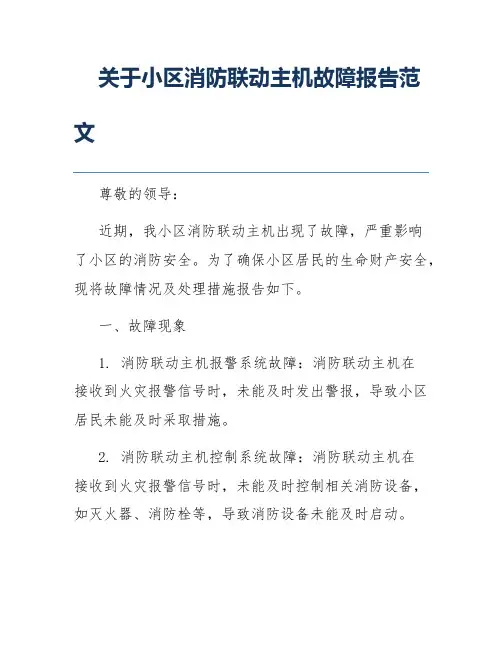 关于小区消防联动主机故障报告范文

尊敬的领导：

近期，我小区消防联动主机出现了故障，严重影响了小区的消防安全。为了确保小区居民的生命财产安全，现将故障情况及处理措施报告如下。

一、故障现象

1. 消防联动主机报警系统故障：消防联动主机在接收到火灾报警信号时，未能及时发出警报，导致小区居民未能及时采取措施。

2. 消防联动主机控制系统故障：消防联动主机在接收到火灾报警信号时，未能及时控制相关消防设备，如灭火器、消防栓等，导致消防设备未能及时启动。